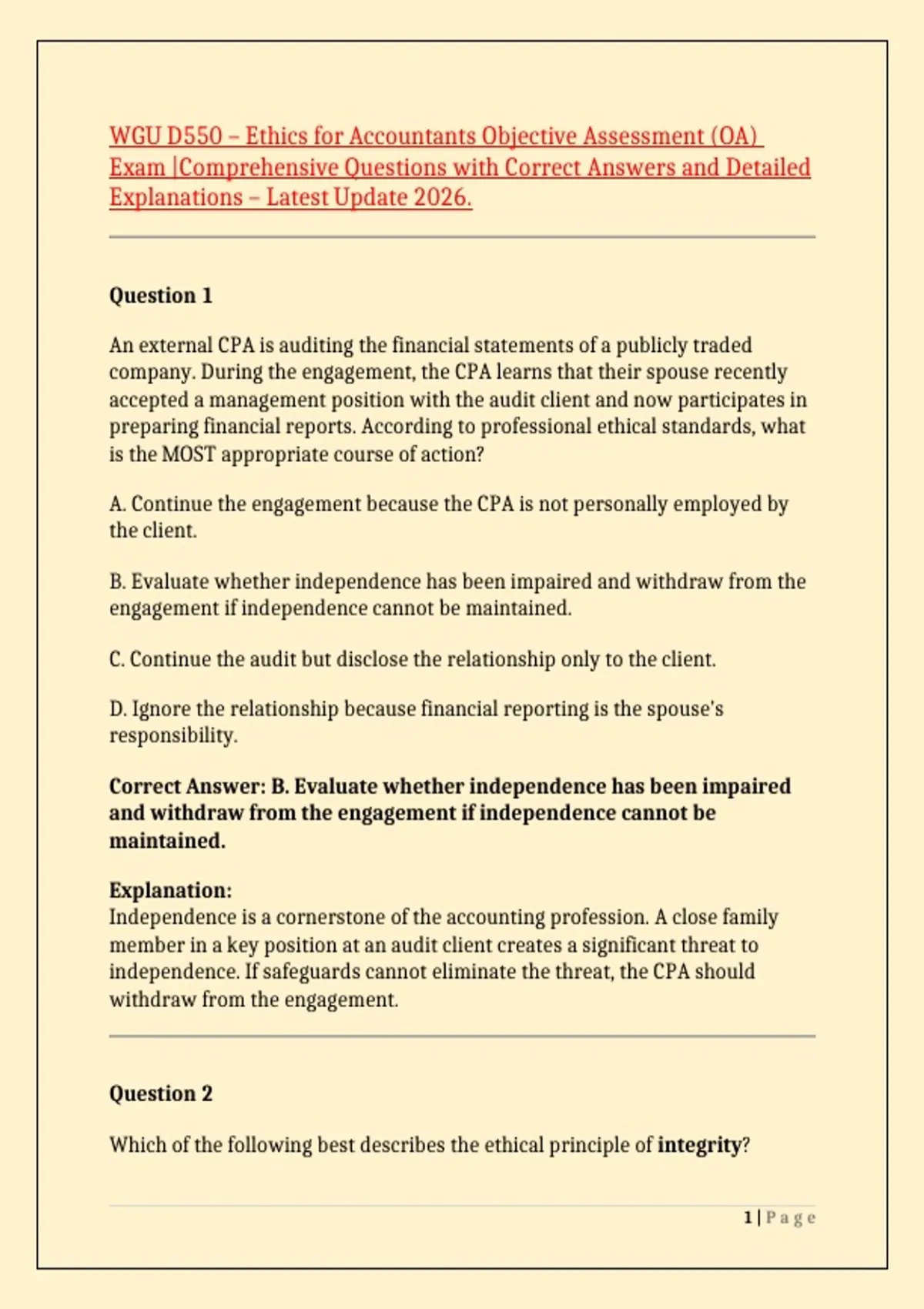 WGU D550 – Ethics for Accountants Objective Assessment (OA) Exam |Comprehensive Questions with Correct Answers and Detailed Explanations – Latest Update 2026.

Question 1

An external CPA is auditing the financial statements of a publicly traded company. During the engagement, the CPA learns that their spouse recently accepted a management position with the audit client and now participates in preparing financial reports. According to professional ethical standards, what is the MOST appropriate course of action?

A. Continue the engagement because the CPA is not personally employed by the client.

B. Evaluate whether independence has been impaired and withdraw from the engagement if independence cannot be maintained.

C. Continue the audit but disclose the relationship only to the client.

D. Ignore the relationship because financial reporting is the spouse's responsibility.

Correct Answer: B. Evaluate whether independence has been impaired and withdraw from the engagement if independence cannot be maintained.

Explanation:
Independence is a cornerstone of the accounting profession. A close family member in a key position at an audit client creates a significant threat to independence. If safeguards cannot eliminate the threat, the CPA should withdraw from the engagement.

Question 2

Which of the following best describes the ethical principle of integrity?

1 | Page